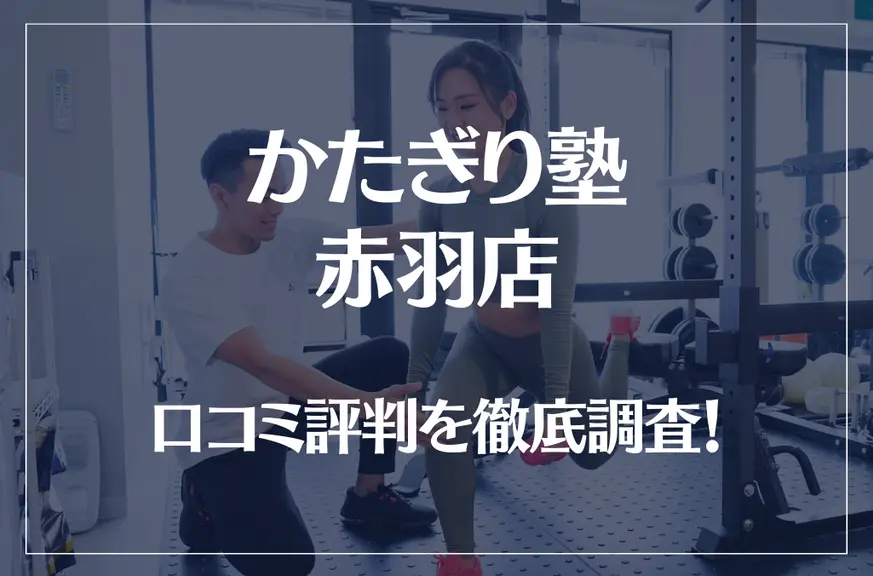 かたぎり塾
赤羽店

口コミ評判を徹底調査!